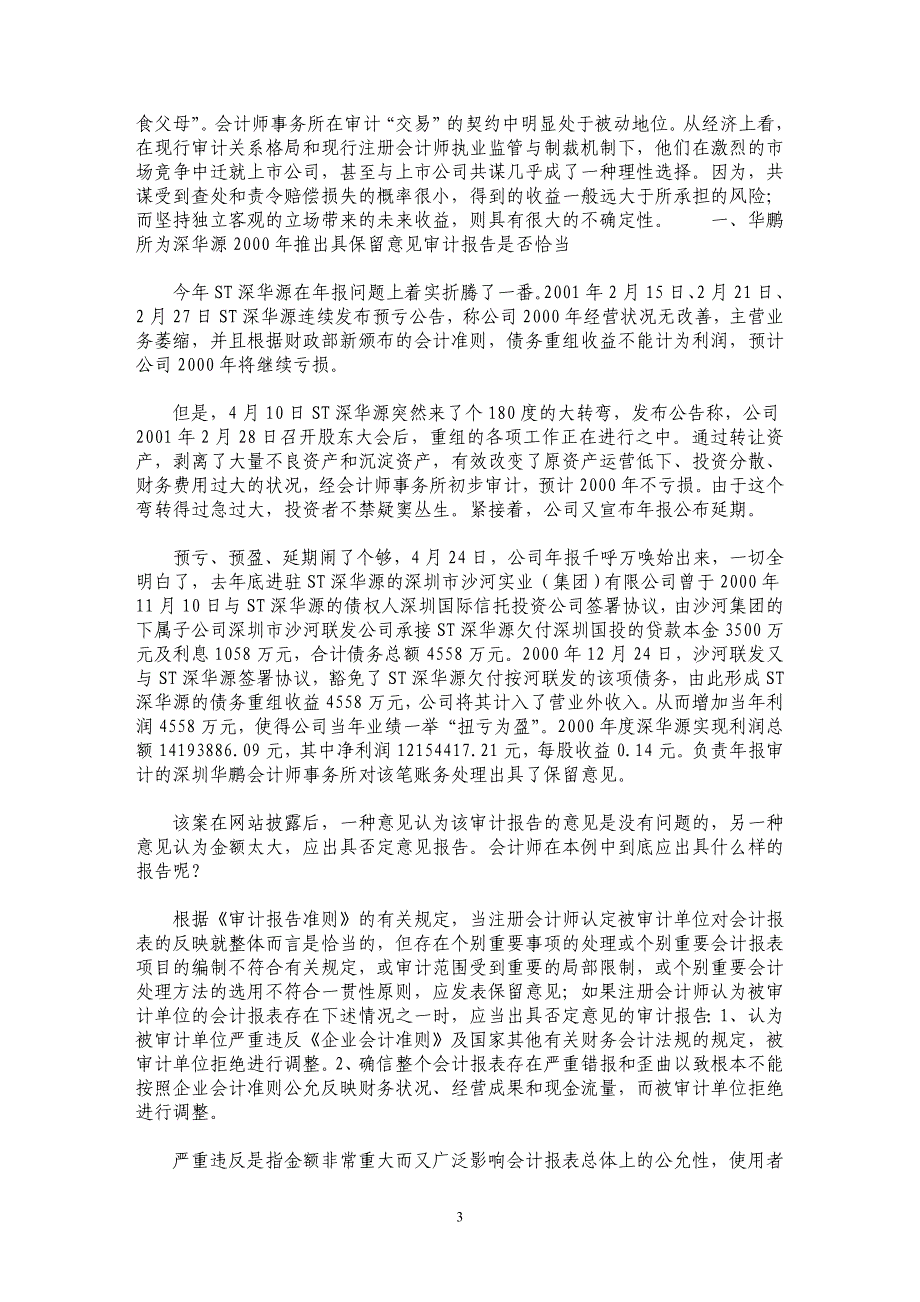 食父母”。会计师事务所在审计“交易”的契约中明显处于被动地位。从经济上看，在现行审计关系格局和现行注册会计师执业监管与制裁机制下，他们在激烈的市场竞争中迁就上市公司，甚至与上市公司共谋几乎成了一种理性选择。因为，共谋受到查处和责令赔偿损失的概率很小，得到的收益一般远大于所承担的风险；而坚持独立客观的立场带来的未来收益，则具有很大的不确定性。　　一、华鹏所为深华源 2000 年推出具保留意见审计报告是否恰当

今年 ST 深华源在年报问题上着实折腾了一番。2001 年 2 月 15 日、2 月 21 日、2 月 27 日 ST 深华源连续发布预亏公告，称公司 2000 年经营状况无改善，主营业务萎缩，并且根据财政部新颁布的会计准则，债务重组收益不能计为利润，预计公司 2000 年将继续亏损。

但是，4 月 10 日 ST 深华源突然来了个 180 度的大转弯，发布公告称，公司 2001 年 2 月 28 日召开股东大会后，重组的各项工作正在进行之中。通过转让资产，剥离了大量不良资产和沉淀资产，有效改变了原资产运营低下、投资分散、财务费用过大的状况，经会计师事务所初步审计，预计 2000 年不亏损。由于这个弯转得过急过大，投资者不禁疑窦丛生。紧接着，公司又宣布年报公布延期。

预亏、预盈、延期闹了个够，4 月 24 日，公司年报千呼万唤始出来，一切全明白了，去年底进驻 ST 深华源的深圳市沙河实业（集团）有限公司曾于 2000 年 11 月 10 日与 ST 深华源的债权人深圳国际信托投资公司签署协议，由沙河集团的下属子公司深圳市沙河联发公司承接 ST 深华源欠付深圳国投的贷款本金 3500 万元及利息 1058 万元，合计债务总额 4558 万元。2000 年 12 月 24 日，沙河联发又与 ST 深华源签署协议，豁免了 ST 深华源欠付按河联发的该项债务，由此形成 ST 深华源的债务重组收益 4558 万元，公司将其计入了营业外收入。从而增加当年利润 4558 万元，使得公司当年业绩一举“扭亏为盈”。2000 年度深华源实现利润总额 14193886.09 元，其中净利润 12154417.21 元，每股收益 0.14 元。负责年报审计的深圳华鹏会计师事务所对该笔账务处理出具了保留意见。

该案在网站披露后，一种意见认为该审计报告的意见是没有问题的，另一种意见认为金额太大，应出具否定意见报告。会计师在本例中到底应出具什么样的报告呢？

根据《审计报告准则》的有关规定，当注册会计师认定被审计单位对会计报表的反映就整体而言是恰当的，但存在个别重要事项的处理或个别重要会计报表项目的编制不符合有关规定，或审计范围受到重要的局部限制，或个别重要会计处理方法的选用不符合一贯性原则，应发表保留意见；如果注册会计师认为被审计单位的会计报表存在下述情况之一时，应当出具否定意见的审计报告：1、认为被审计单位严重违反《企业会计准则》及国家其他有关财务会计法规的规定，被审计单位拒绝进行调整。2、确信整个会计报表存在严重错报和歪曲以致根本不能按照企业会计准则公允反映财务状况、经营成果和现金流量，而被审计单位拒绝进行调整。

严重违反是指金额非常重大而又广泛影响会计报表总体上的公允性，使用者

3